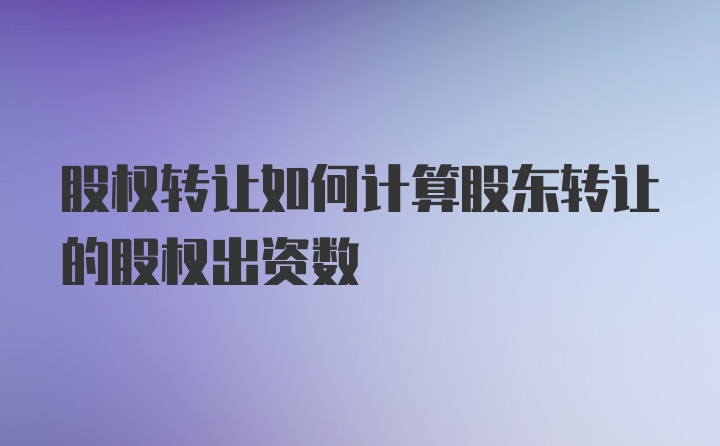 股权转让如何计算股东转让的股权出资数